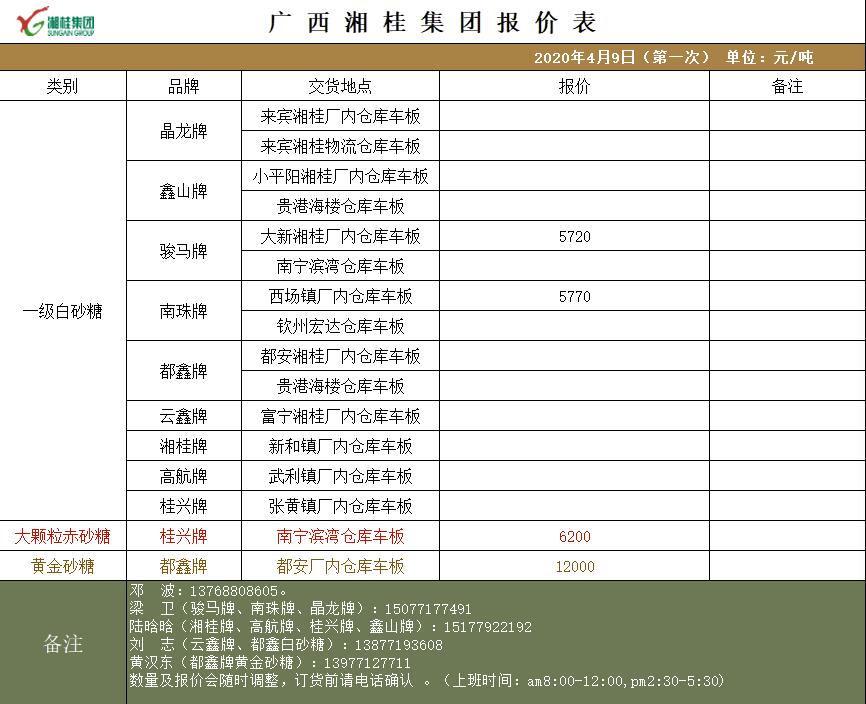 湘桂集团
SUNGAIN GROUP

广西湘桂集团报价表

2020年4月9日（第一次） 单位：元/吨

| 类别 | 品牌 | 交货地点 | 报价 | 备注 |
|---|---|---|---|---|
| 一级白砂糖 | 晶龙牌 | 来宾湘桂厂内仓库车板 | | |
| | | 来宾湘桂物流仓库车板 | | |
| | 鑫山牌 | 小平阳湘桂厂内仓库车板 | | |
| | | 贵港海楼仓库车板 | | |
| | 骏马牌 | 大新湘桂厂内仓库车板 | 5720 | |
| | | 南宁滨湾仓库车板 | | |
| | 南珠牌 | 西场镇厂内仓库车板 | 5770 | |
| | | 钦州宏达仓库车板 | | |
| | 都鑫牌 | 都安湘桂厂内仓库车板 | | |
| | | 贵港海楼仓库车板 | | |
| | 云鑫牌 | 富宁湘桂厂内仓库车板 | | |
| | 湘桂牌 | 新和镇厂内仓库车板 | | |
| | 高航牌 | 武利镇厂内仓库车板 | | |
| | 桂兴牌 | 张黄镇厂内仓库车板 | | |
| 大颗粒赤砂糖 | 桂兴牌 | 南宁滨湾仓库车板 | 6200 | |
| 黄金砂糖 | 都鑫牌 | 都安厂内仓库车板 | 12000 | |

备注
邓 波：13768808605。
梁 卫（骏马牌、南珠牌、晶龙牌）：15077177491
陆晗晗（湘桂牌、高航牌、桂兴牌、鑫山牌）：15177922192
刘 志（云鑫牌、都鑫白砂糖）：13877193608
黄汉东（都鑫牌黄金砂糖）：13977127711
数量及报价会随时调整，订货前请电话确认 。（上班时间：am8:00-12:00,pm2:30-5:30）